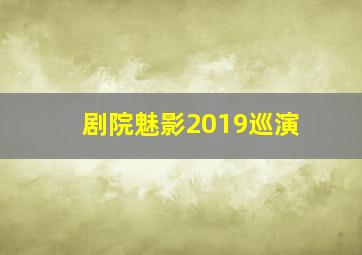 剧院魅影2019巡演